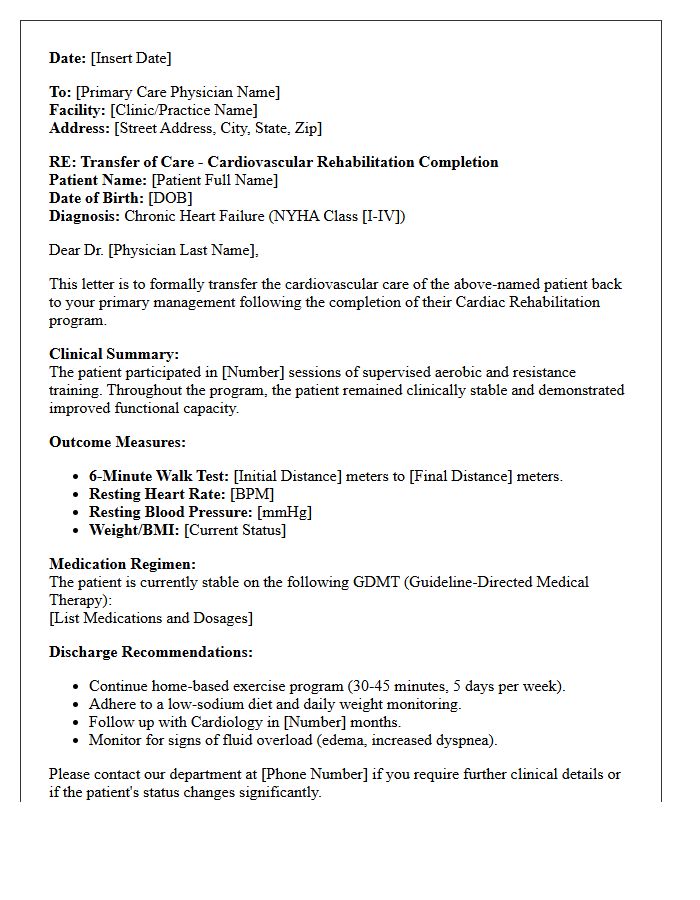 Date: [Insert Date]

To: [Primary Care Physician Name]
Facility: [Clinic/Practice Name]
Address: [Street Address, City, State, Zip]

RE: Transfer of Care - Cardiovascular Rehabilitation Completion
Patient Name: [Patient Full Name]
Date of Birth: [DOB]
Diagnosis: Chronic Heart Failure (NYHA Class [I-IV])

Dear Dr. [Physician Last Name],

This letter is to formally transfer the cardiovascular care of the above-named patient back to your primary management following the completion of their Cardiac Rehabilitation program.

Clinical Summary:
The patient participated in [Number] sessions of supervised aerobic and resistance training. Throughout the program, the patient remained clinically stable and demonstrated improved functional capacity.

Outcome Measures:

• 6-Minute Walk Test: [Initial Distance] meters to [Final Distance] meters.
• Resting Heart Rate: [BPM]
• Resting Blood Pressure: [mmHg]
• Weight/BMI: [Current Status]

Medication Regimen:
The patient is currently stable on the following GDMT (Guideline-Directed Medical Therapy):
[List Medications and Dosages]

Discharge Recommendations:

• Continue home-based exercise program (30-45 minutes, 5 days per week).
• Adhere to a low-sodium diet and daily weight monitoring.
• Follow up with Cardiology in [Number] months.
• Monitor for signs of fluid overload (edema, increased dyspnea).

Please contact our department at [Phone Number] if you require further clinical details or if the patient's status changes significantly.